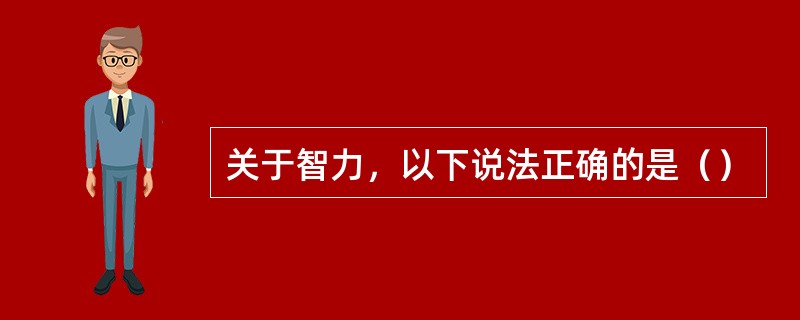 关于智力，以下说法正确的是（）